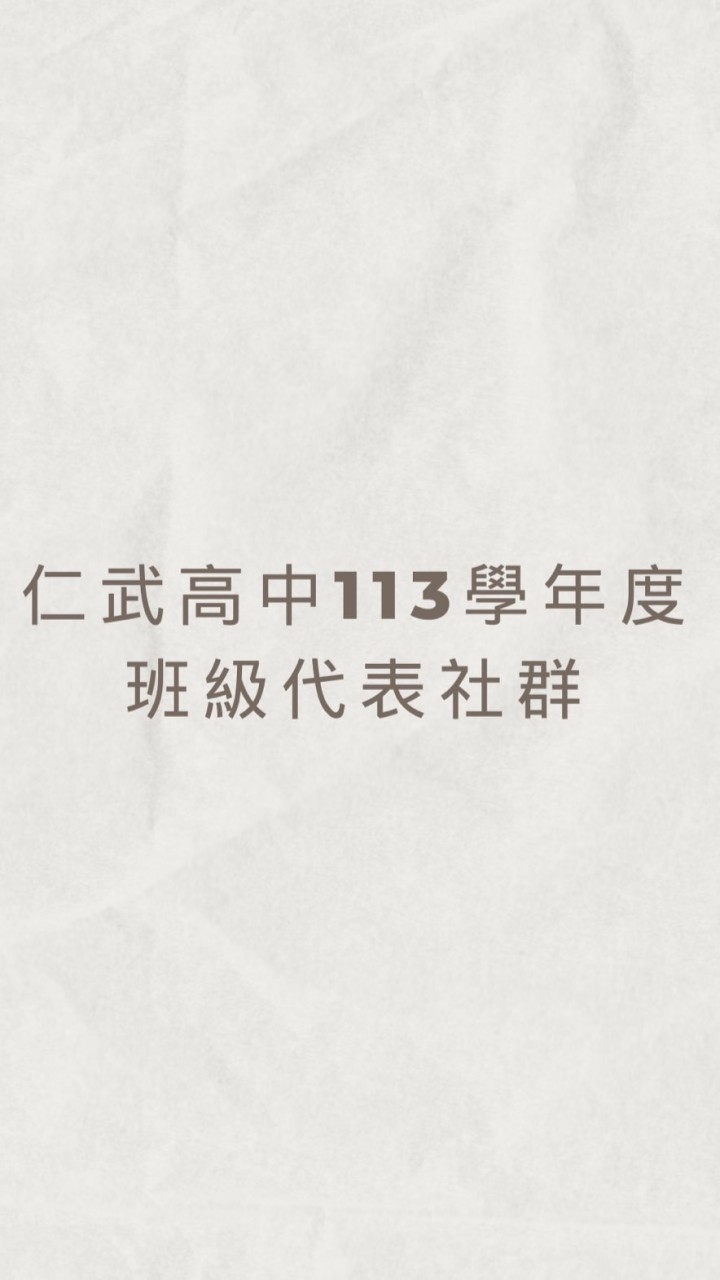 仁武高中113學年度
班級代表社群